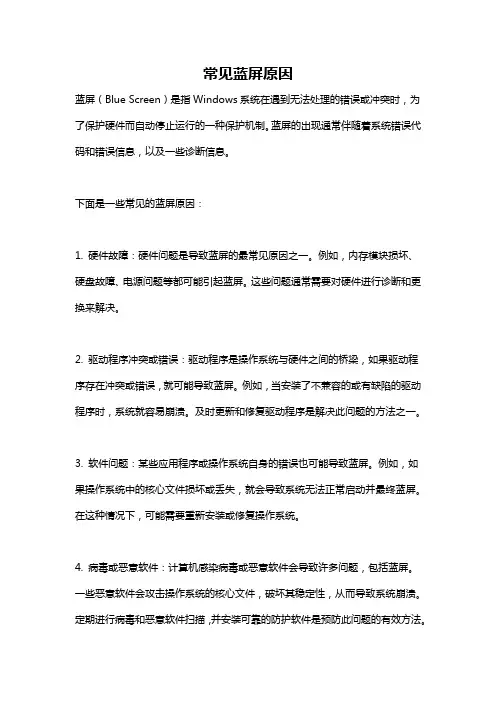 常见蓝屏原因

蓝屏（Blue Screen）是指Windows系统在遇到无法处理的错误或冲突时，为了保护硬件而自动停止运行的一种保护机制。蓝屏的出现通常伴随着系统错误代码和错误信息，以及一些诊断信息。

下面是一些常见的蓝屏原因：

1. 硬件故障：硬件问题是导致蓝屏的最常见原因之一。例如，内存模块损坏、硬盘故障、电源问题等都可能引起蓝屏。这些问题通常需要对硬件进行诊断和更换来解决。

2. 驱动程序冲突或错误：驱动程序是操作系统与硬件之间的桥梁，如果驱动程序存在冲突或错误，就可能导致蓝屏。例如，当安装了不兼容的或有缺陷的驱动程序时，系统就容易崩溃。及时更新和修复驱动程序是解决此问题的方法之一。

3. 软件问题：某些应用程序或操作系统自身的错误也可能导致蓝屏。例如，如果操作系统中的核心文件损坏或丢失，就会导致系统无法正常启动并最终蓝屏。在这种情况下，可能需要重新安装或修复操作系统。

4. 病毒或恶意软件：计算机感染病毒或恶意软件会导致许多问题，包括蓝屏。一些恶意软件会攻击操作系统的核心文件，破坏其稳定性，从而导致系统崩溃。定期进行病毒和恶意软件扫描，并安装可靠的防护软件是预防此问题的有效方法。